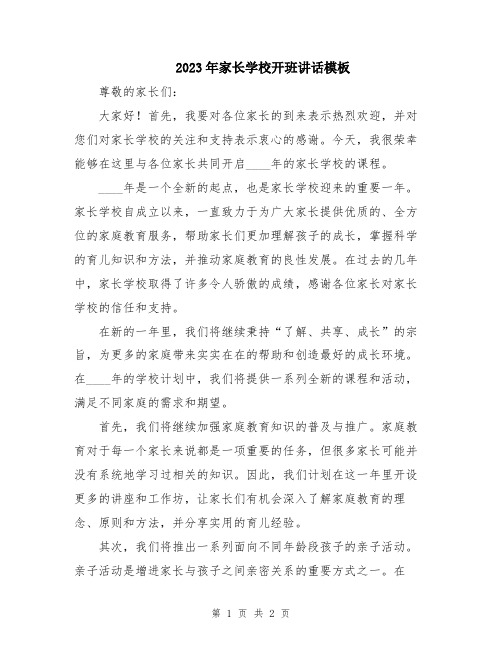 2023年家长学校开班讲话模板

尊敬的家长们:

大家好！首先，我要对各位家长的到来表示热烈欢迎，并对您们对家长学校的关注和支持表示衷心的感谢。今天，我很荣幸能够在这里与各位家长共同开启____年的家长学校的课程。

____年是一个全新的起点，也是家长学校迎来的重要一年。家长学校自成立以来，一直致力于为广大家长提供优质的、全方位的家庭教育服务，帮助家长们更加理解孩子的成长，掌握科学的育儿知识和方法，并推动家庭教育的良性发展。在过去的几年中，家长学校取得了许多令人骄傲的成绩，感谢各位家长对家长学校的信任和支持。

在新的一年里，我们将继续秉持“了解、共享、成长”的宗旨，为更多的家庭带来实实在在的帮助和创造最好的成长环境。在____年的学校计划中，我们将提供一系列全新的课程和活动，满足不同家庭的需求和期望。

首先，我们将继续加强家庭教育知识的普及与推广。家庭教育对于每一个家长来说都是一项重要的任务，但很多家长可能并没有系统地学习过相关的知识。因此，我们计划在这一年里开设更多的讲座和工作坊，让家长们有机会深入了解家庭教育的理念、原则和方法，并分享实用的育儿经验。

其次，我们将推出一系列面向不同年龄段孩子的亲子活动。亲子活动是增进家长与孩子之间亲密关系的重要方式之一。在

第 1 页 共 2 页